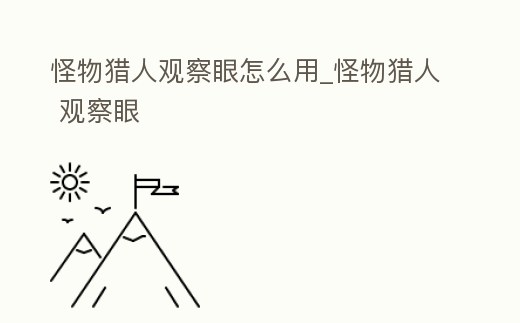 怪物猎人观察眼怎么用_怪物猎人 观察眼